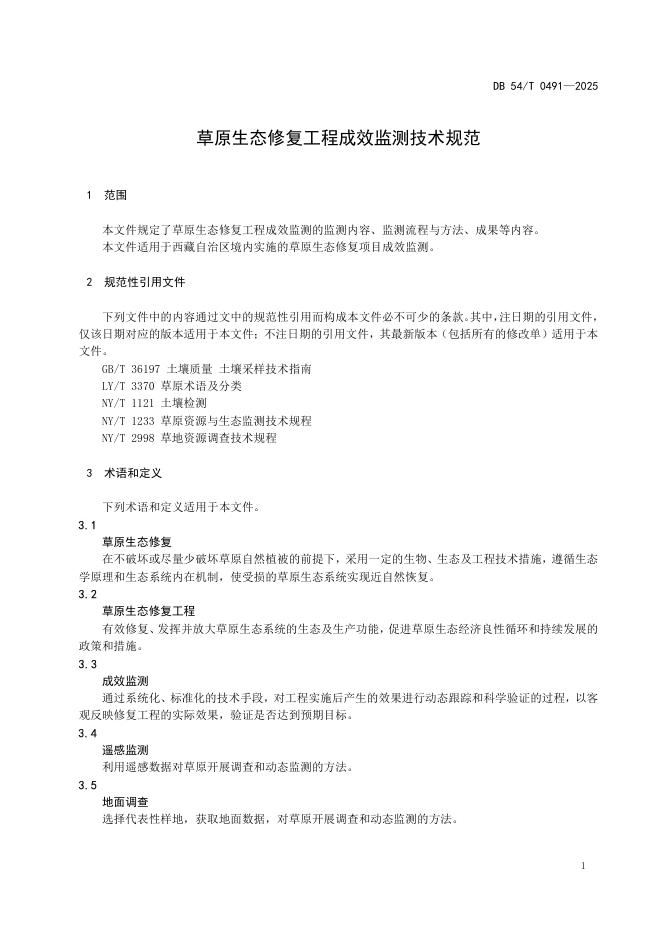 DB 54/T 0491—2025

草原生态修复工程成效监测技术规范

1 范围

本文件规定了草原生态修复工程成效监测的监测内容、监测流程与方法、成果等内容。
本文件适用于西藏自治区境内实施的草原生态修复项目成效监测。

2 规范性引用文件

下列文件中的内容通过文中的规范性引用而构成本文件必不可少的条款。其中，注日期的引用文件，仅该日期对应的版本适用于本文件；不注日期的引用文件，其最新版本（包括所有的修改单）适用于本文件。
GB/T 36197 土壤质量 土壤采样技术指南
LY/T 3370 草原术语及分类
NY/T 1121 土壤检测
NY/T 1233 草原资源与生态监测技术规程
NY/T 2998 草地资源调查技术规程

3 术语和定义

下列术语和定义适用于本文件。
3.1
草原生态修复
在不破坏或尽量少破坏草原自然植被的前提下，采用一定的生物、生态及工程技术措施，遵循生态学原理和生态系统内在机制，使受损的草原生态系统实现近自然恢复。
3.2
草原生态修复工程
有效修复、发挥并放大草原生态系统的生态及生产功能，促进草原生态经济良性循环和持续发展的政策和措施。
3.3
成效监测
通过系统化、标准化的技术手段，对工程实施后产生的效果进行动态跟踪和科学验证的过程，以客观反映修复工程的实际效果，验证是否达到预期目标。
3.4
遥感监测
利用遥感数据对草原开展调查和动态监测的方法。
3.5
地面调查
选择代表性样地，获取地面数据，对草原开展调查和动态监测的方法。

1